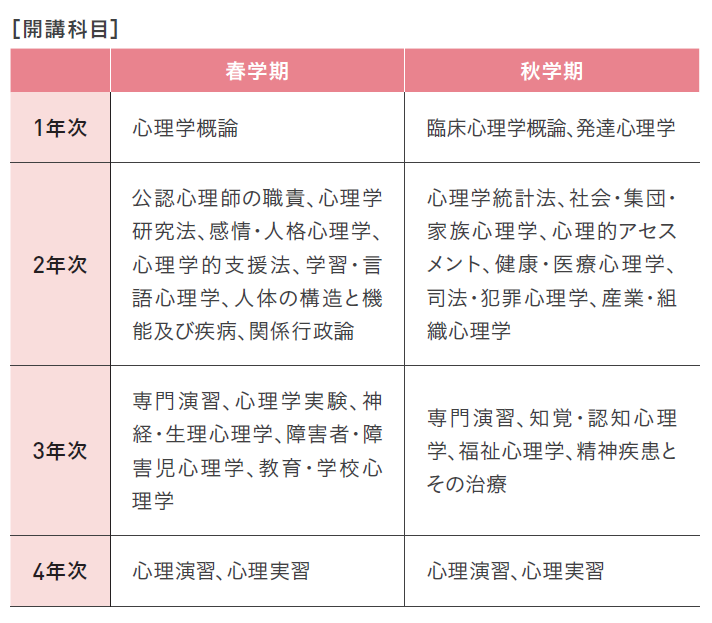 [開講科目]

| | 春学期 | 秋学期 |
|---|---|---|
| 1年次 | 心理学概論 | 臨床心理学概論、発達心理学 |
| 2年次 | 公認心理師の職責、心理学研究法、感情・人格心理学、心理学的支援法、学習・言語心理学、人体の構造と機能及び疾病、関係行政論 | 心理学統計法、社会・集団・家族心理学、心理的アセスメント、健康・医療心理学、司法・犯罪心理学、産業・組織心理学 |
| 3年次 | 専門演習、心理学実験、神経・生理心理学、障害者・障害児心理学、教育・学校心理学 | 専門演習、知覚・認知心理学、福祉心理学、精神疾患とその治療 |
| 4年次 | 心理演習、心理実習 | 心理演習、心理実習 |